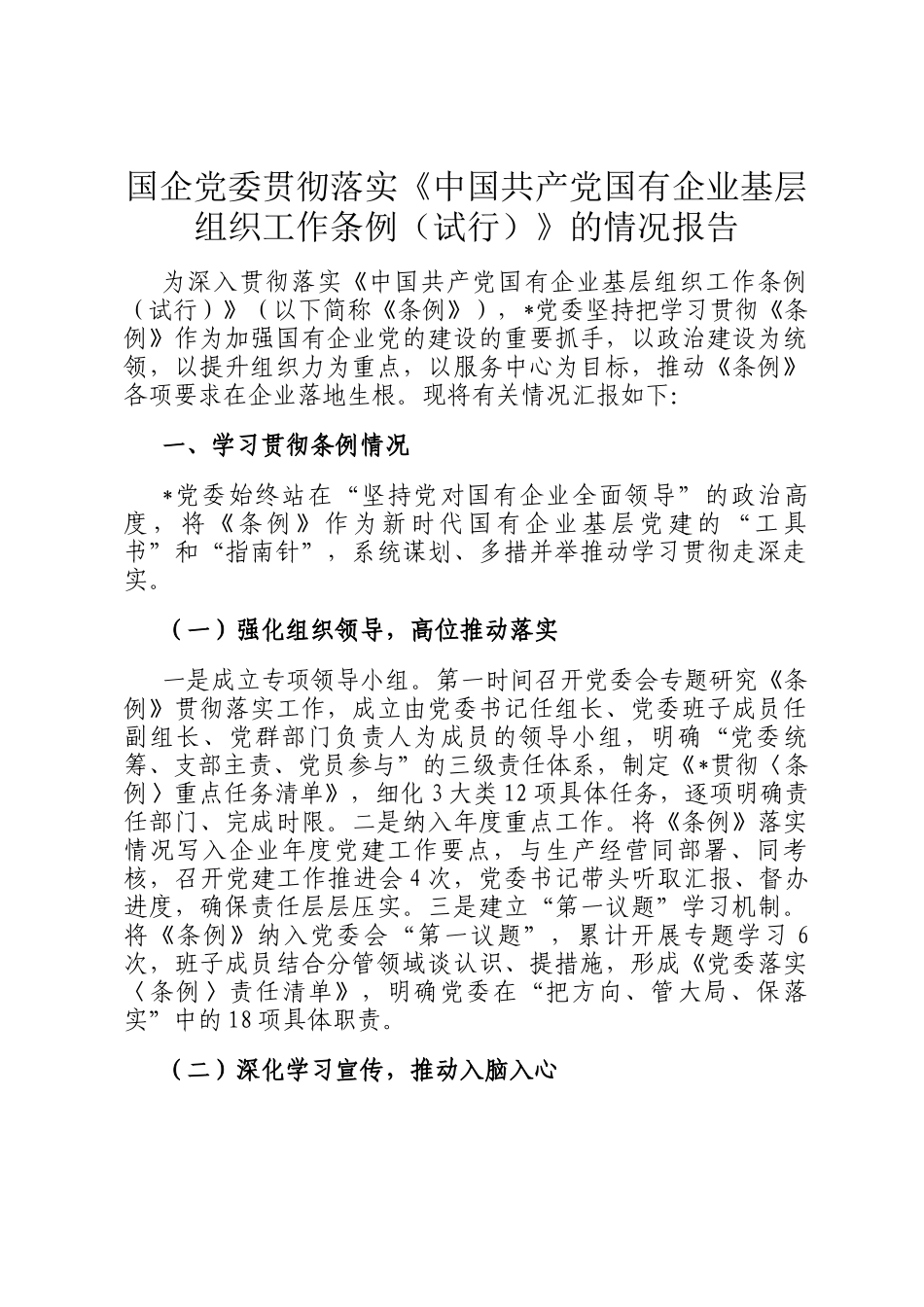 国企党委贯彻落实《中国共产党国有企业基层组织工作条例（试行）》的情况报告

为深入贯彻落实《中国共产党国有企业基层组织工作条例（试行）》（以下简称《条例》），*党委坚持把学习贯彻《条例》作为加强国有企业党的建设的重要抓手，以政治建设为统领，以提升组织力为重点，以服务中心为目标，推动《条例》各项要求在企业落地生根。现将有关情况汇报如下:

一、学习贯彻条例情况

*党委始终站在“坚持党对国有企业全面领导”的政治高度，将《条例》作为新时代国有企业基层党建的“工具书”和“指南针”，系统谋划、多措并举推动学习贯彻走深走实。

（一）强化组织领导，高位推动落实

一是成立专项领导小组。第一时间召开党委会专题研究《条例》贯彻落实工作，成立由党委书记任组长、党委班子成员任副组长、党群部门负责人为成员的领导小组，明确“党委统筹、支部主责、党员参与”的三级责任体系，制定《*贯彻〈条例〉重点任务清单》，细化3大类12项具体任务，逐项明确责任部门、完成时限。二是纳入年度重点工作。将《条例》落实情况写入企业年度党建工作要点，与生产经营同部署、同考核，召开党建工作推进会4次，党委书记带头听取汇报、督办进度，确保责任层层压实。三是建立“第一议题”学习机制。将《条例》纳入党委会“第一议题”，累计开展专题学习6次，班子成员结合分管领域谈认识、提措施，形成《党委落实〈条例〉责任清单》，明确党委在“把方向、管大局、保落实”中的18项具体职责。

（二）深化学习宣传，推动入脑入心